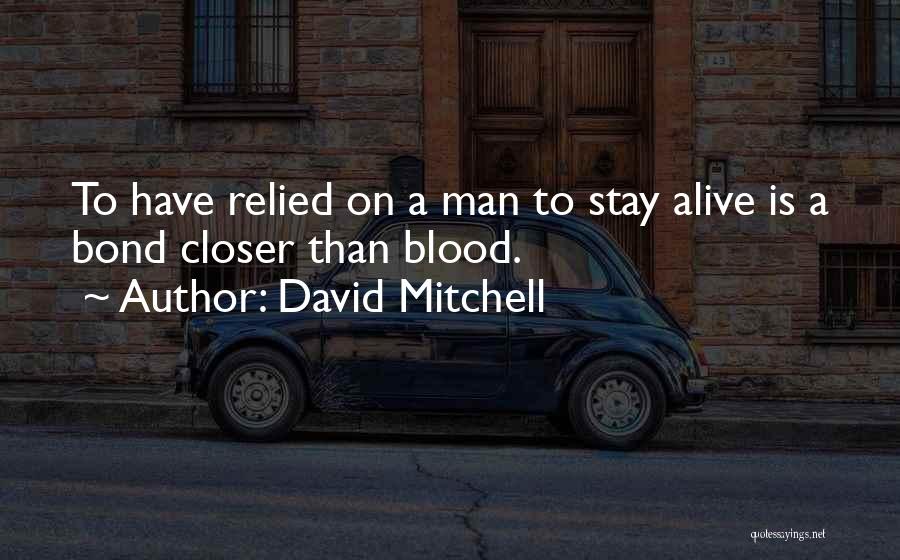 To have relied on a man to stay alive is a bond closer than blood.
~ Author: David Mitchell

quotessayings.net